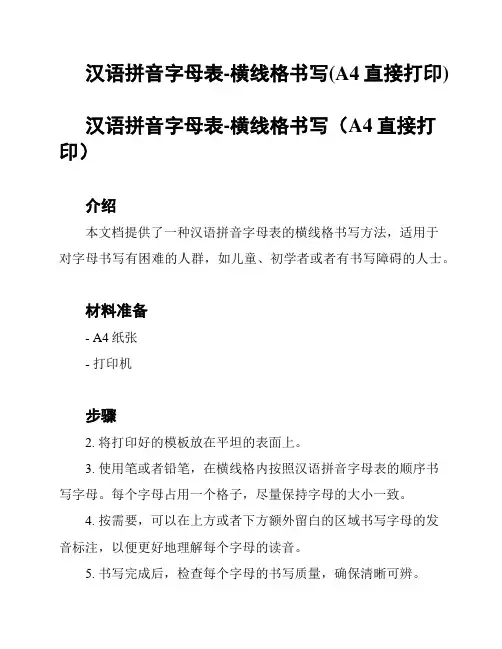 汉语拼音字母表-横线格书写(A4 直接打印)

汉语拼音字母表-横线格书写（A4 直接打印）

介绍

本文档提供了一种汉语拼音字母表的横线格书写方法，适用于对字母书写有困难的人群，如儿童、初学者或者有书写障碍的人士。

材料准备

- A4 纸张

- 打印机

步骤

2. 将打印好的模板放在平坦的表面上。

3. 使用笔或者铅笔，在横线格内按照汉语拼音字母表的顺序书写字母。每个字母占用一个格子，尽量保持字母的大小一致。

4. 按需要，可以在上方或者下方额外留白的区域书写字母的发音标注，以便更好地理解每个字母的读音。

5. 书写完成后，检查每个字母的书写质量，确保清晰可辨。